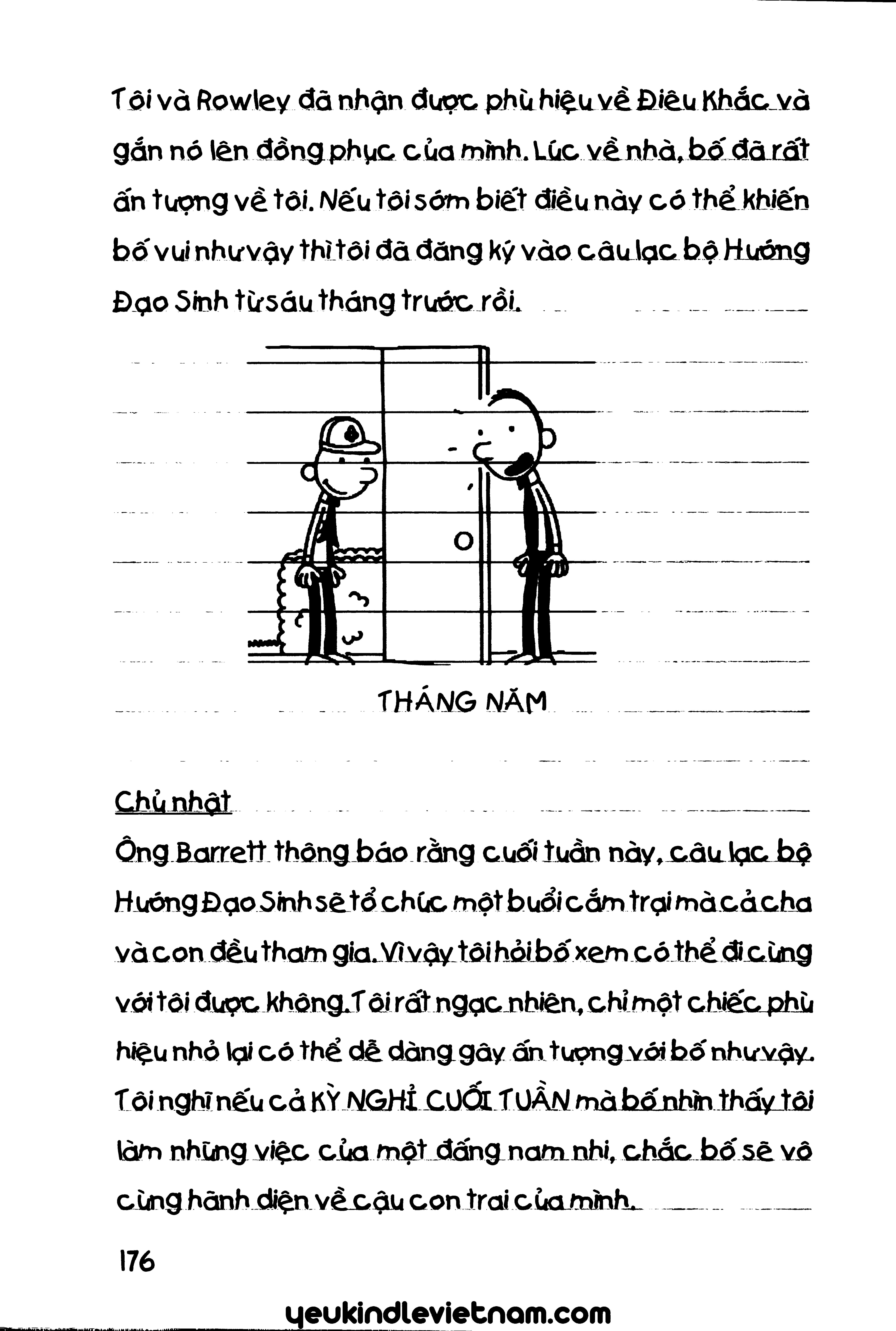 Tôi và Rowley đã nhận được phù hiệu về Điêu Khắc và gắn nó lên đồng phục của mình. Lúc về nhà, bố đã rất ấn tượng về tôi. Nếu tôi sớm biết điều này có thể khiến bố vui như vậy thì tôi đã đăng ký vào câu lạc bộ Hướng Đạo Sinh từ sáu tháng trước rồi.

THÁNG NĂM

Chủ nhật

Ông Barrett thông báo rằng cuối tuần này, câu lạc bộ Hướng Đạo Sinh sẽ tổ chức một buổi cắm trại mà cả cha và con đều tham gia. Vì vậy tôi hỏi bố xem có thể đi cùng với tôi được không. Tôi rất ngạc nhiên, chỉ một chiếc phù hiệu nhỏ lại có thể dễ dàng gây ấn tượng với bố như vậy. Tôi nghĩ nếu cả KỲ NGHỈ CUỐI TUẦN mà bố nhìn thấy tôi làm những việc của một đấng nam nhi, chắc bố sẽ vô cùng hãnh diện về cậu con trai của mình.

176

yeukindlevietnam.com